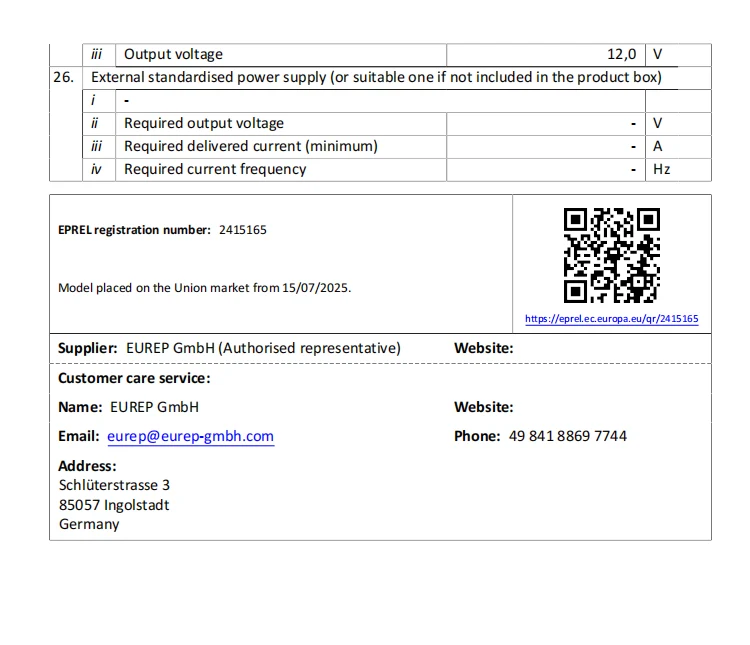 |  | iii | Output voltage | 12,0 | V |
|---|---|---|---|---|
| 26. | External standardised power supply (or suitable one if not included in the product box) |  |  |  |
|  | i | - |  |  |
|  | ii | Required output voltage | - | V |
|  | iii | Required delivered current (minimum) | - | A |
|  | iv | Required current frequency | - | Hz |

EPREL registration number: 2415165

Model placed on the Union market from 15/07/2025.

https://eprel.ec.europa.eu/qr/2415165

Supplier: EUREP GmbH (Authorised representative)

Website:

Customer care service:

Name: EUREP GmbH

Website:

Email: eurep@eurep-gmbh.com

Phone: 49 841 8869 7744

Address:
Schlüterstrasse 3
85057 Ingolstadt
Germany